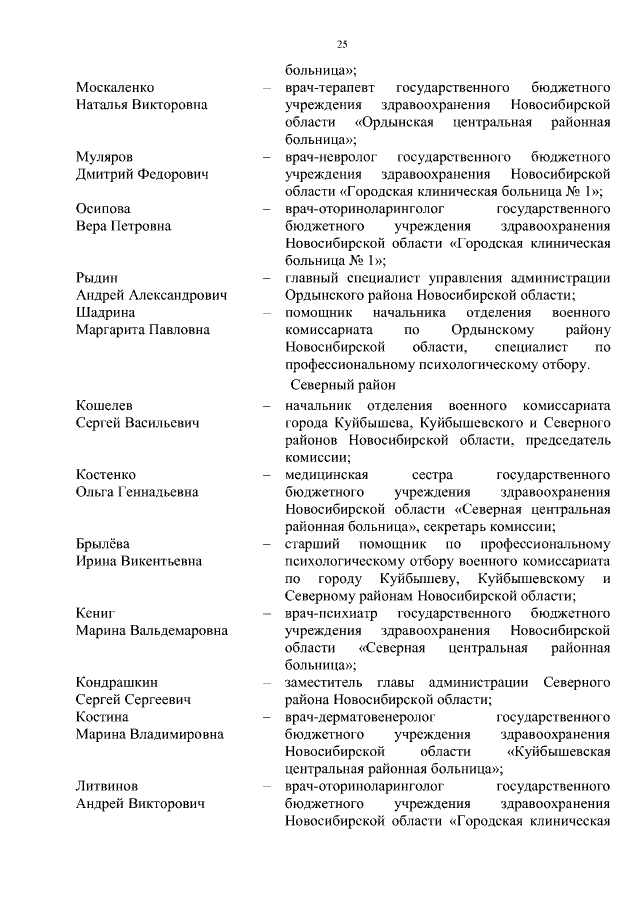 25

больница»;

Москаленко Наталья Викторовна – врач-терапевт государственного бюджетного учреждения здравоохранения Новосибирской области «Ордынская центральная районная больница»;

Муляров Дмитрий Федорович – врач-невролог государственного бюджетного учреждения здравоохранения Новосибирской области «Городская клиническая больница № 1»;

Осипова Вера Петровна – врач-оториноларинголог государственного бюджетного учреждения здравоохранения Новосибирской области «Городская клиническая больница № 1»;

Рыдин Андрей Александрович – главный специалист управления администрации Ордынского района Новосибирской области;

Шадрина Маргарита Павловна – помощник начальника отделения военного комиссариата по Ордынскому району Новосибирской области, специалист по профессиональному психологическому отбору.

Северный район

Кошелев Сергей Васильевич – начальник отделения военного комиссариата города Куйбышева, Куйбышевского и Северного районов Новосибирской области, председатель комиссии;

Костенко Ольга Геннадьевна – медицинская сестра государственного бюджетного учреждения здравоохранения Новосибирской области «Северная центральная районная больница», секретарь комиссии;

Брылёва Ирина Викентьевна – старший помощник по профессиональному психологическому отбору военного комиссариата по городу Куйбышеву, Куйбышевскому и Северному районам Новосибирской области;

Кениг Марина Вальдемаровна – врач-психиатр государственного бюджетного учреждения здравоохранения Новосибирской области «Северная центральная районная больница»;

Кондрашкин Сергей Сергеевич – заместитель главы администрации Северного района Новосибирской области;

Костина Марина Владимировна – врач-дерматовенеролог государственного бюджетного учреждения здравоохранения Новосибирской области «Куйбышевская центральная районная больница»;

Литвинов Андрей Викторович – врач-оториноларинголог государственного бюджетного учреждения здравоохранения Новосибирской области «Городская клиническая